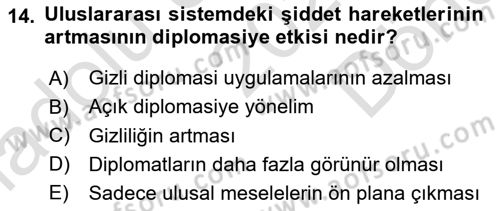 14. Uluslararası sistemdeki şiddet hareketlerinin artmasının diplomasiye etkisi nedir?

A) Gizli diplomasi uygulamalarının azalması
B) Açık diplomasiye yönelim
C) Gizliliğin artması
D) Diplomatların daha fazla görünür olması
E) Sadece ulusal meselelerin ön plana çıkması

www.aofsoru.com